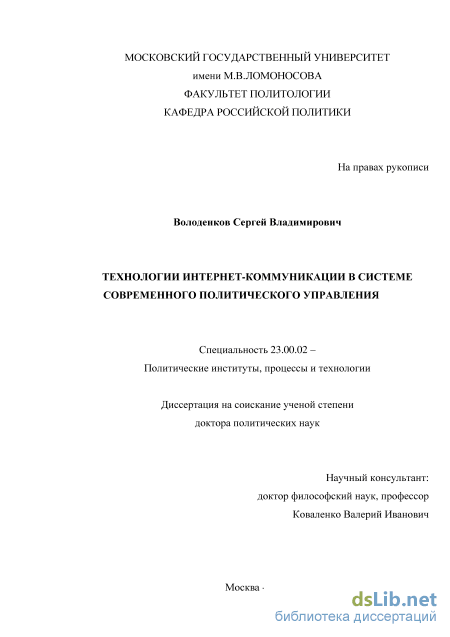 МОСКОВСКИЙ ГОСУДАРСТВЕННЫЙ УНИВЕРСИТЕТ
имени М.В.ЛОМОНОСОВА
ФАКУЛЬТЕТ ПОЛИТОЛОГИИ
КАФЕДРА РОССИЙСКОЙ ПОЛИТИКИ

На правах рукописи

Володенков Сергей Владимирович

ТЕХНОЛОГИИ ИНТЕРНЕТ-КОММУНИКАЦИИ В СИСТЕМЕ СОВРЕМЕННОГО ПОЛИТИЧЕСКОГО УПРАВЛЕНИЯ

Специальность 23.00.02 –
Политические институты, процессы и технологии

Диссертация на соискание ученой степени
доктора политических наук

Научный консультант:
доктор философский наук, профессор
Коваленко Валерий Иванович

Москва -

dsLib.net
библиотека диссертаций